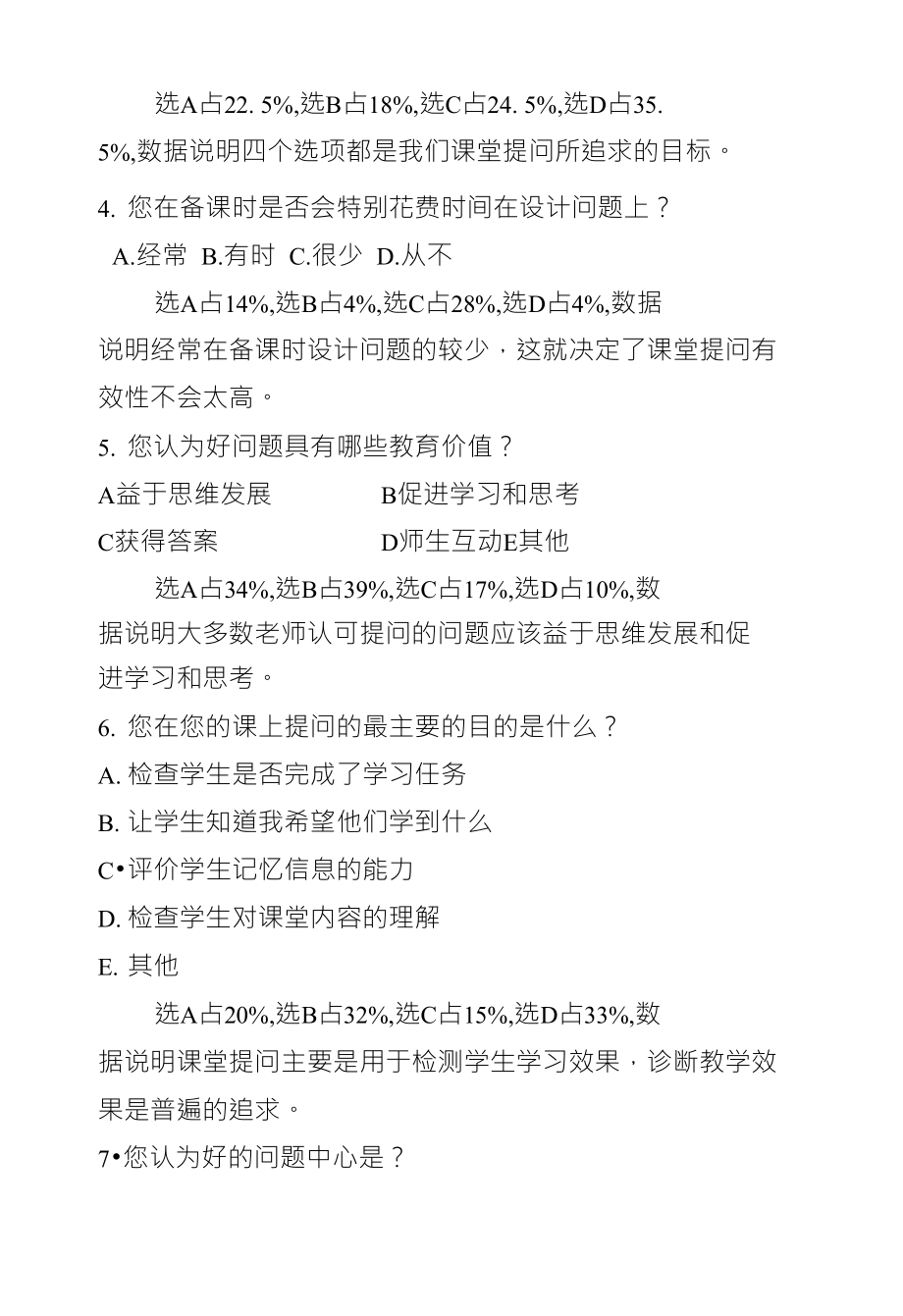 选A占22. 5%,选B占18%,选C占24. 5%,选D占35. 5%,数据说明四个选项都是我们课堂提问所追求的目标。

4. 您在备课时是否会特别花费时间在设计问题上？

A.经常 B.有时 C.很少 D.从不

选A占14%,选B占4%,选C占28%,选D占4%,数据说明经常在备课时设计问题的较少，这就决定了课堂提问有效性不会太高。

5. 您认为好问题具有哪些教育价值？

A益于思维发展 B促进学习和思考

C获得答案 D师生互动E其他

选A占34%,选B占39%,选C占17%,选D占10%,数据说明大多数老师认可提问的问题应该益于思维发展和促进学习和思考。

6. 您在您的课上提问的最主要的目的是什么？

A. 检查学生是否完成了学习任务

B. 让学生知道我希望他们学到什么

C•评价学生记忆信息的能力

D. 检查学生对课堂内容的理解

E. 其他

选A占20%,选B占32%,选C占15%,选D占33%,数据说明课堂提问主要是用于检测学生学习效果，诊断教学效果是普遍的追求。

7•您认为好的问题中心是？